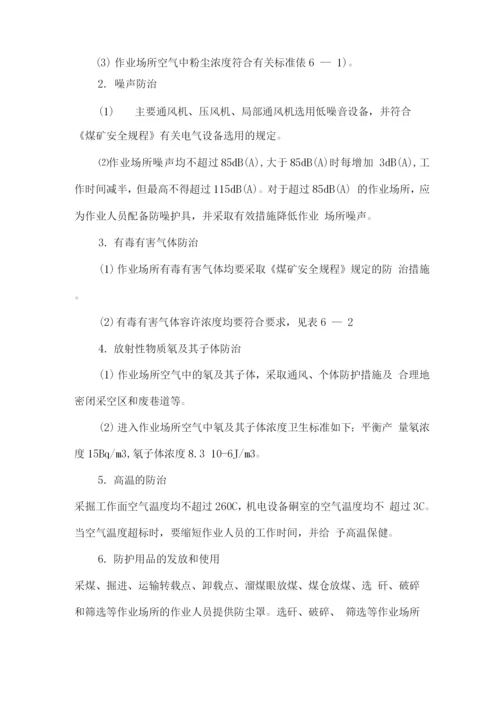 (3) 作业场所空气中粉尘浓度符合有关标准俵 6 — 1)。

2. 噪声防治

(1) 主要通风机、压风机、局部通风机选用低噪音设备，并符合《煤矿安全规程》有关电气设备选用的规定。

⑵作业场所噪声均不超过 85dB(A)，大于 85dB(A)时每增加 3dB(A)，工作时间减半，但最高不得超过 115dB(A)。对于超过 85dB(A) 的作业场所，应为作业人员配备防噪护具，并采取有效措施降低作业 场所噪声。

3. 有毒有害气体防治

(1) 作业场所有毒有害气体均要采取《煤矿安全规程》规定的防 治措施。

(2) 有毒有害气体容许浓度均要符合要求，见表 6 — 2

4. 放射性物质氡及其子体防治

(1) 作业场所空气中的氡及其子体，采取通风、个体防护措施及 合理地密闭采空区和废巷道等。

(2) 进入作业场所空气中氡及其子体浓度卫生标准如下：平衡产 量氡浓度 15Bq/m3，氡子体浓度 8.3 10-6J/m3。

5. 高温的防治

采掘工作面空气温度均不超过 260C，机电设备硐室的空气温度均不 超过 3C。当空气温度超标时，要缩短作业人员的工作时间，并给 予高温保健。

6. 防护用品的发放和使用

采煤、掘进、运输转载点、卸载点、溜煤眼放煤、煤仓放煤、选 矸、破碎和筛选等作业场所的作业人员提供防尘罩。选矸、破碎、 筛选等作业场所